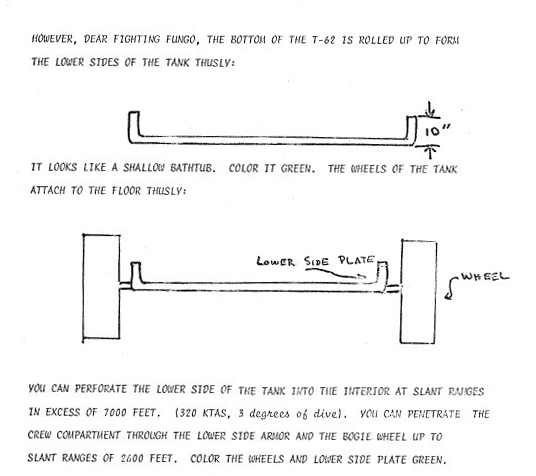 HOWEVER, DEAR FIGHTING FUNGO, THE BOTTOM OF THE T-62 IS ROLLED UP TO FORM THE LOWER SIDES OF THE TANK THUSLY:

10"

IT LOOKS LIKE A SHALLOW BATHTUB. COLOR IT GREEN. THE WHEELS OF THE TANK ATTACH TO THE FLOOR THUSLY:

LOWER SIDE PLATE

WHEEL

YOU CAN PERFORATE THE LOWER SIDE OF THE TANK INTO THE INTERIOR AT SLANT RANGES IN EXCESS OF 7000 FEET. (320 KTAS, 3 degrees of dive). YOU CAN PENETRATE THE CREW COMPARTMENT THROUGH THE LOWER SIDE ARMOR AND THE BOGIE WHEEL UP TO SLANT RANGES OF 2600 FEET. COLOR THE WHEELS AND LOWER SIDE PLATE GREEN.